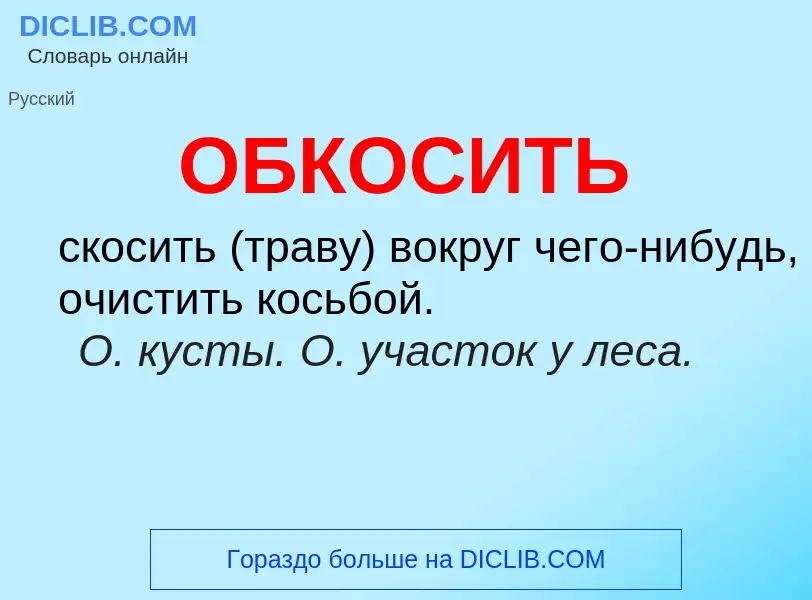 DICLIB.COM
Словарь онлайн

Русский

ОБКОСИТЬ

скосить (траву) вокруг чего-нибудь, очистить косьбой.
О. кусты. О. участок у леса.

Гораздо больше на DICLIB.COM